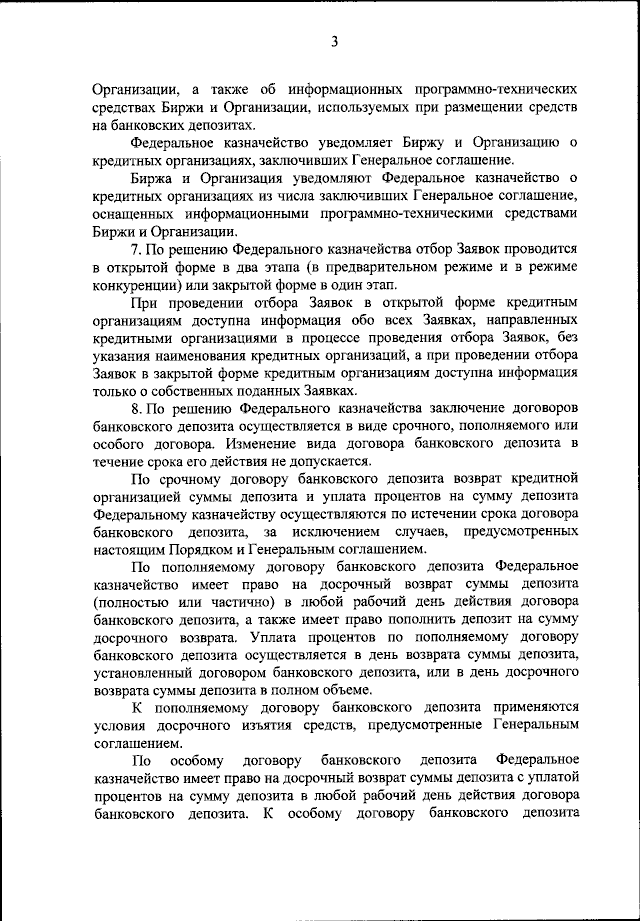 3

Организации, а также об информационных программно-технических средствах Биржи и Организации, используемых при размещении средств на банковских депозитах.

Федеральное казначейство уведомляет Биржу и Организацию о кредитных организациях, заключивших Генеральное соглашение.

Биржа и Организация уведомляют Федеральное казначейство о кредитных организациях из числа заключивших Генеральное соглашение, оснащенных информационными программно-техническими средствами Биржи и Организации.

7. По решению Федерального казначейства отбор Заявок проводится в открытой форме в два этапа (в предварительном режиме и в режиме конкуренции) или закрытой форме в один этап.

При проведении отбора Заявок в открытой форме кредитным организациям доступна информация обо всех Заявках, направленных кредитными организациями в процессе проведения отбора Заявок, без указания наименования кредитных организаций, а при проведении отбора Заявок в закрытой форме кредитным организациям доступна информация только о собственных поданных Заявках.

8. По решению Федерального казначейства заключение договоров банковского депозита осуществляется в виде срочного, пополняемого или особого договора. Изменение вида договора банковского депозита в течение срока его действия не допускается.

По срочному договору банковского депозита возврат кредитной организацией суммы депозита и уплата процентов на сумму депозита Федеральному казначейству осуществляются по истечении срока договора банковского депозита, за исключением случаев, предусмотренных настоящим Порядком и Генеральным соглашением.

По пополняемому договору банковского депозита Федеральное казначейство имеет право на досрочный возврат суммы депозита (полностью или частично) в любой рабочий день действия договора банковского депозита, а также имеет право пополнить депозит на сумму досрочного возврата. Уплата процентов по пополняемому договору банковского депозита осуществляется в день возврата суммы депозита, установленный договором банковского депозита, или в день досрочного возврата суммы депозита в полном объеме.

К пополняемому договору банковского депозита применяются условия досрочного изъятия средств, предусмотренные Генеральным соглашением.

По особому договору банковского депозита Федеральное казначейство имеет право на досрочный возврат суммы депозита с уплатой процентов на сумму депозита в любой рабочий день действия договора банковского депозита. К особому договору банковского депозита